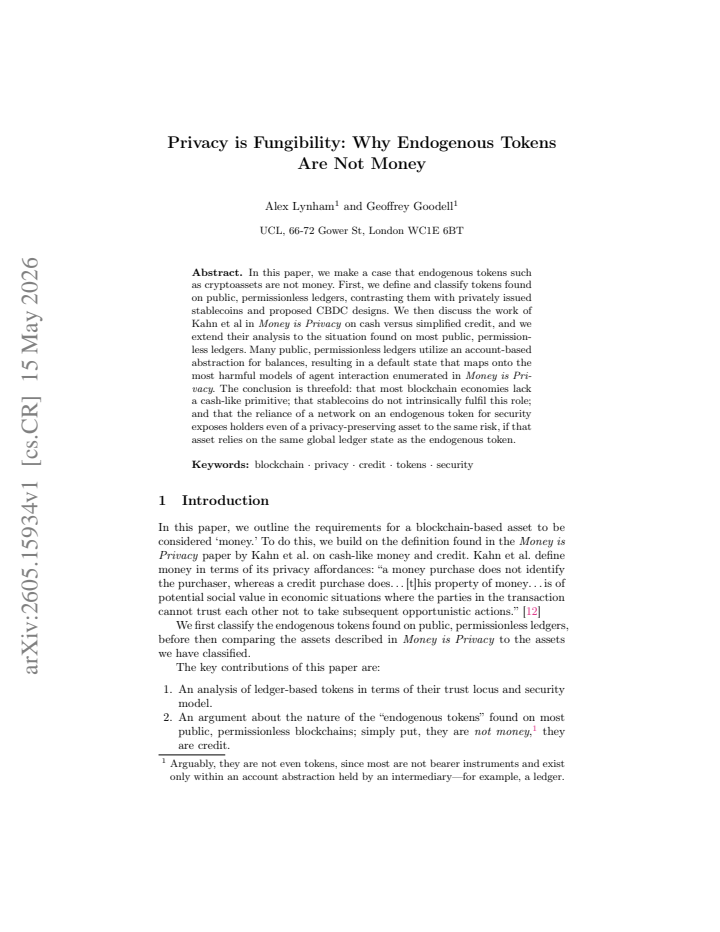 Privacy is Fungibility: Why Endogenous Tokens Are Not Money

Alex Lynham$^{1}$ and Geoffrey Goodell$^{1}$

UCL, 66-72 Gower St, London WC1E 6BT

Abstract. In this paper, we make a case that endogenous tokens such as cryptoassets are not money. First, we define and classify tokens found on public, permissionless ledgers, contrasting them with privately issued stablecoins and proposed CBDC designs. We then discuss the work of Kahn et al in Money is Privacy on cash versus simplified credit, and we extend their analysis to the situation found on most public, permissionless ledgers. Many public, permissionless ledgers utilize an account-based abstraction for balances, resulting in a default state that maps onto the most harmful models of agent interaction enumerated in Money is Privacy. The conclusion is threefold: that most blockchain economies lack a cash-like primitive; that stablecoins do not intrinsically fulfil this role; and that the reliance of a network on an endogenous token for security exposes holders even of a privacy-preserving asset to the same risk, if that asset relies on the same global ledger state as the endogenous token.

Keywords: blockchain · privacy · credit · tokens · security

1 Introduction

In this paper, we outline the requirements for a blockchain-based asset to be considered 'money.' To do this, we build on the definition found in the Money is Privacy paper by Kahn et al. on cash-like money and credit. Kahn et al. define money in terms of its privacy affordances: "a money purchase does not identify the purchaser, whereas a credit purchase does. . . [t]his property of money. . . is of potential social value in economic situations where the parties in the transaction cannot trust each other not to take subsequent opportunistic actions." [12]

We first classify the endogenous tokens found on public, permissionless ledgers, before then comparing the assets described in Money is Privacy to the assets we have classified.

The key contributions of this paper are:

1. An analysis of ledger-based tokens in terms of their trust locus and security model.
2. An argument about the nature of the "endogenous tokens" found on most public, permissionless blockchains; simply put, they are not money,$^{1}$ they are credit.

$^{1}$ Arguably, they are not even tokens, since most are not bearer instruments and exist only within an account abstraction held by an intermediary—for example, a ledger.

arXiv:2605.15934v1 [cs.CR] 15 May 2026